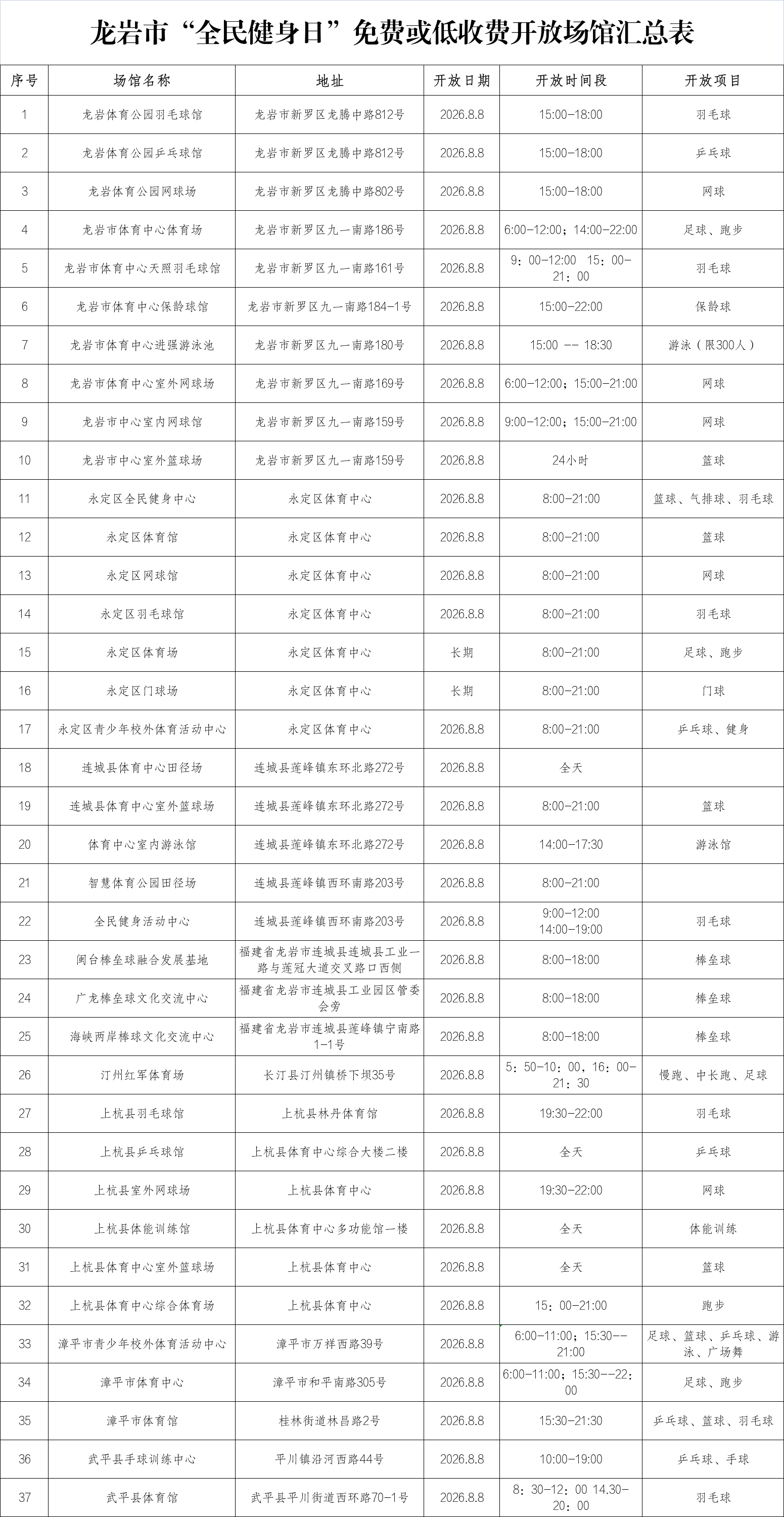 龙岩市“全民健身日”免费或低收费开放场馆汇总表

| 序号 | 场馆名称 | 地址 | 开放日期 | 开放时间段 | 开放项目 |
|---|---|---|---|---|---|
| 1 | 龙岩体育公园羽毛球馆 | 龙岩市新罗区龙腾中路812号 | 2026.8.8 | 15:00-18:00 | 羽毛球 |
| 2 | 龙岩体育公园乒乓球馆 | 龙岩市新罗区龙腾中路812号 | 2026.8.8 | 15:00-18:00 | 乒乓球 |
| 3 | 龙岩体育公园网球场 | 龙岩市新罗区龙腾中路802号 | 2026.8.8 | 15:00-18:00 | 网球 |
| 4 | 龙岩市体育中心体育场 | 龙岩市新罗区九一南路186号 | 2026.8.8 | 6:00-12:00；14:00-22:00 | 足球、跑步 |
| 5 | 龙岩市体育中心天照羽毛球馆 | 龙岩市新罗区九一南路161号 | 2026.8.8 | 9：00-12:00 15：00-21：00 | 羽毛球 |
| 6 | 龙岩市体育中心保龄球馆 | 龙岩市新罗区九一南路184-1号 | 2026.8.8 | 15:00-22:00 | 保龄球 |
| 7 | 龙岩市体育中心进强游泳池 | 龙岩市新罗区九一南路180号 | 2026.8.8 | 15:00 -- 18:30 | 游泳（限300人） |
| 8 | 龙岩市体育中心室外网球场 | 龙岩市新罗区九一南路169号 | 2026.8.8 | 6:00-12:00；15:00-21:00 | 网球 |
| 9 | 龙岩市中心室内网球馆 | 龙岩市新罗区九一南路159号 | 2026.8.8 | 9:00-12:00；15:00-21:00 | 网球 |
| 10 | 龙岩市中心室外篮球场 | 龙岩市新罗区九一南路159号 | 2026.8.8 | 24小时 | 篮球 |
| 11 | 永定区全民健身中心 | 永定区体育中心 | 2026.8.8 | 8:00-21:00 | 篮球、气排球、羽毛球 |
| 12 | 永定区体育馆 | 永定区体育中心 | 2026.8.8 | 8:00-21:00 | 篮球 |
| 13 | 永定区网球馆 | 永定区体育中心 | 2026.8.8 | 8:00-21:00 | 网球 |
| 14 | 永定区羽毛球馆 | 永定区体育中心 | 2026.8.8 | 8:00-21:00 | 羽毛球 |
| 15 | 永定区体育场 | 永定区体育中心 | 长期 | 8:00-21:00 | 足球、跑步 |
| 16 | 永定区门球场 | 永定区体育中心 | 长期 | 8:00-21:00 | 门球 |
| 17 | 永定区青少年校外体育活动中心 | 永定区体育中心 | 2026.8.8 | 8:00-21:00 | 乒乓球、健身 |
| 18 | 连城县体育中心田径场 | 连城县莲峰镇东环北路272号 | 2026.8.8 | 全天 | |
| 19 | 连城县体育中心室外篮球场 | 连城县莲峰镇东环北路272号 | 2026.8.8 | 8:00-21:00 | 篮球 |
| 20 | 体育中心室内游泳馆 | 连城县莲峰镇东环北路272号 | 2026.8.8 | 14:00-17:30 | 游泳馆 |
| 21 | 智慧体育公园田径场 | 连城县莲峰镇西环南路203号 | 2026.8.8 | 8:00-21:00 | |
| 22 | 全民健身活动中心 | 连城县莲峰镇西环南路203号 | 2026.8.8 | 9:00-12:00 14:00-19:00 | 羽毛球 |
| 23 | 闽台棒垒球融合发展基地 | 福建省龙岩市连城县连城县工业一路与莲冠大道交叉路口西侧 | 2026.8.8 | 8:00-18:00 | 棒垒球 |
| 24 | 广龙棒垒球文化交流中心 | 福建省龙岩市连城县工业园区管委会旁 | 2026.8.8 | 8:00-18:00 | 棒垒球 |
| 25 | 海峡两岸棒球文化交流中心 | 福建省龙岩市连城县莲峰镇宁南路1-1号 | 2026.8.8 | 8:00-18:00 | 棒垒球 |
| 26 | 汀州红军体育场 | 长汀县汀州镇桥下坝35号 | 2026.8.8 | 5：50-10：00，16：00-21：30 | 慢跑、中长跑、足球 |
| 27 | 上杭县羽毛球馆 | 上杭县林丹体育馆 | 2026.8.8 | 19:30-22:00 | 羽毛球 |
| 28 | 上杭县乒乓球馆 | 上杭县体育中心综合大楼二楼 | 2026.8.8 | 全天 | 乒乓球 |
| 29 | 上杭县室外网球场 | 上杭县体育中心 | 2026.8.8 | 19:30-22:00 | 网球 |
| 30 | 上杭县体能训练馆 | 上杭县体育中心多功能馆一楼 | 2026.8.8 | 全天 | 体能训练 |
| 31 | 上杭县体育中心室外篮球场 | 上杭县体育中心 | 2026.8.8 | 全天 | 篮球 |
| 32 | 上杭县体育中心综合体育场 | 上杭县体育中心 | 2026.8.8 | 15：00-21:00 | 跑步 |
| 33 | 漳平市青少年校外体育活动中心 | 漳平市万祥西路39号 | 2026.8.8 | 6:00-11:00；15:30--21:00 | 足球、篮球、乒乓球、游泳、广场舞 |
| 34 | 漳平市体育中心 | 漳平市和平南路305号 | 2026.8.8 | 6:00-11:00；15:30--22：00 | 足球、跑步 |
| 35 | 漳平市体育馆 | 桂林街道林昌路2号 | 2026.8.8 | 15:30-21:30 | 乒乓球、篮球、羽毛球 |
| 36 | 武平县手球训练中心 | 平川镇沿河西路44号 | 2026.8.8 | 10:00-19:00 | 乒乓球、手球 |
| 37 | 武平县体育馆 | 武平县平川街道西环路70-1号 | 2026.8.8 | 8：30-12：00 14.30-20：00 | 羽毛球 |